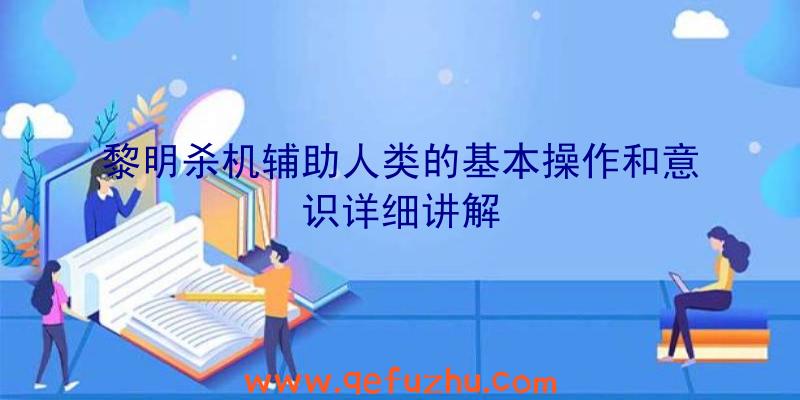 黎明杀机辅助人类的基本操作和意识详细讲解

www.qefuzhu.com